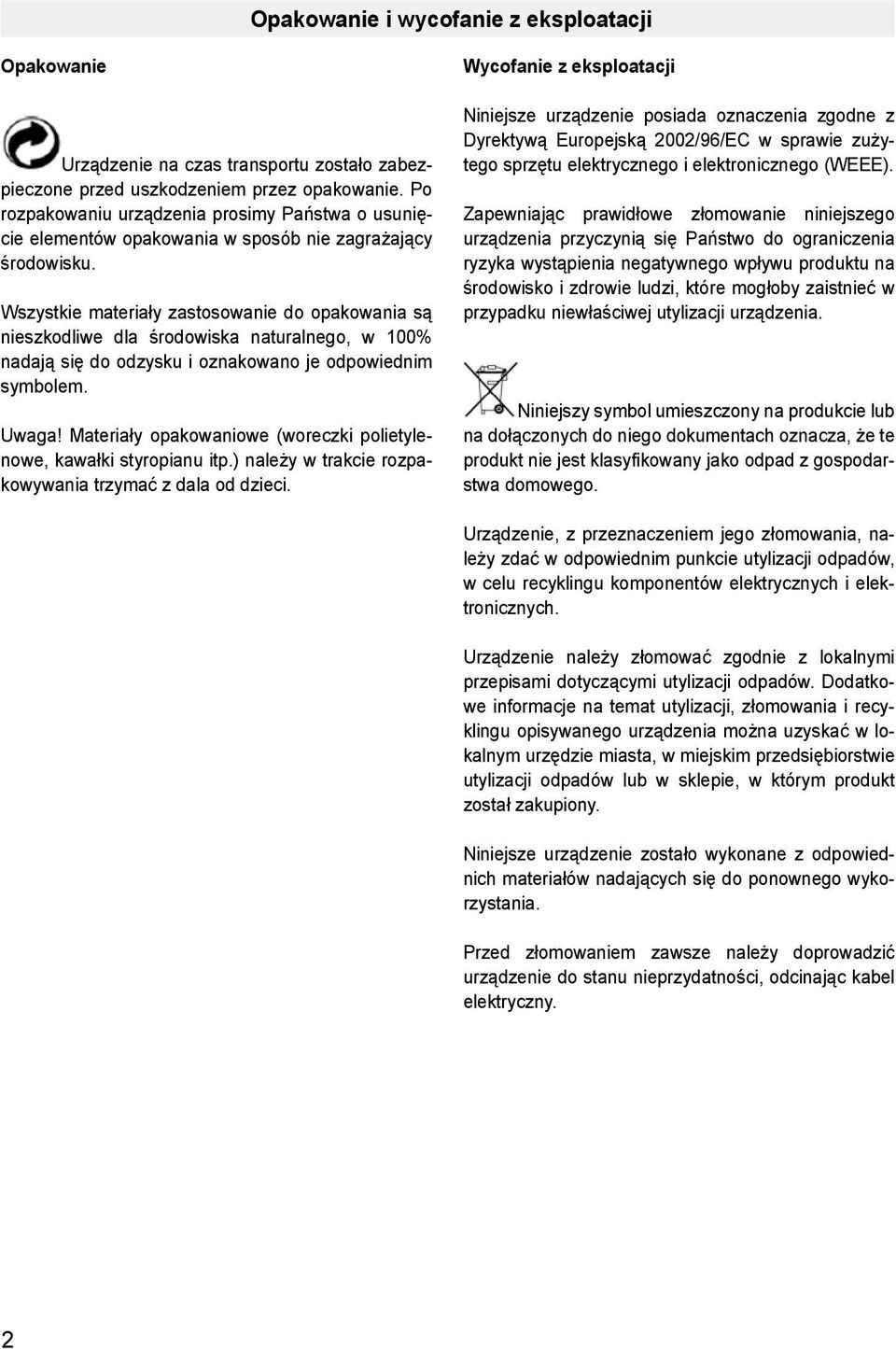 Opakowanie i wycofanie z eksploatacji

Opakowanie

Urządzenie na czas transportu zostało zabezpieczone przed uszkodzeniem przez opakowanie. Po rozpakowaniu urządzenia prosimy Państwa o usunięcie elementów opakowania w sposób nie zagrażający środowisku.

Wszystkie materiały zastosowanie do opakowania są nieszkodliwe dla środowiska naturalnego, w 100% nadają się do odzysku i oznakowano je odpowiednim symbolem.

Uwaga! Materiały opakowaniowe (woreczki polietylenowe, kawałki styropianu itp.) należy w trakcie rozpakowywania trzymać z dala od dzieci.

Wycofanie z eksploatacji

Niniejsze urządzenie posiada oznaczenia zgodne z Dyrektywą Europejską 2002/96/EC w sprawie zużytego sprzętu elektrycznego i elektronicznego (WEEE).

Zapewniając prawidłowe złomowanie niniejszego urządzenia przyczynią się Państwo do ograniczenia ryzyka wystąpienia negatywnego wpływu produktu na środowisko i zdrowie ludzi, które mogłoby zaistnieć w przypadku niewłaściwej utylizacji urządzenia.

Niniejszy symbol umieszczony na produkcie lub na dołączonych do niego dokumentach oznacza, że te produkt nie jest klasyfikowany jako odpad z gospodarstwa domowego.

Urządzenie, z przeznaczeniem jego złomowania, należy zdać w odpowiednim punkcie utylizacji odpadów, w celu recyklingu komponentów elektrycznych i elektronicznych.

Urządzenie należy złomować zgodnie z lokalnymi przepisami dotyczącymi utylizacji odpadów. Dodatkowe informacje na temat utylizacji, złomowania i recyklingu opisywanego urządzenia można uzyskać w lokalnym urzędzie miasta, w miejskim przedsiębiorstwie utylizacji odpadów lub w sklepie, w którym produkt został zakupiony.

Niniejsze urządzenie zostało wykonane z odpowiednich materiałów nadających się do ponownego wykorzystania.

Przed złomowaniem zawsze należy doprowadzić urządzenie do stanu nieprzydatności, odcinając kabel elektryczny.

2